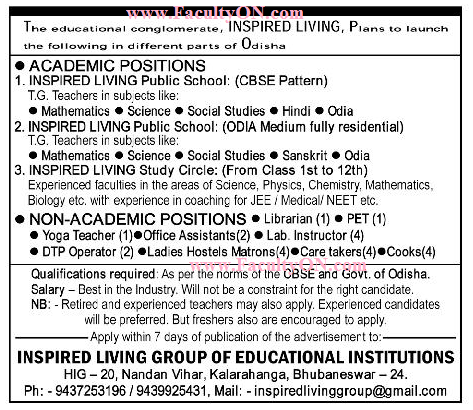 www.FacultyON.com

The educational conglomerate, INSPIRED LIVING, Plans to launch the following in different parts of Odisha

● ACADEMIC POSITIONS

1. INSPIRED LIVING Public School: (CBSE Pattern)
T.G. Teachers in subjects like:
● Mathematics ● Science ● Social Studies ● Hindi ● Odia

2. INSPIRED LIVING Public School: (ODIA Medium fully residential)
T.G. Teachers in subjects like:
● Mathematics ● Science ● Social Studies ● Sanskrit ● Odia

3. INSPIRED LIVING Study Circle: (From Class 1st to 12th)
Experienced faculties in the areas of Science, Physics, Chemistry, Mathematics, Biology etc. with experience in coaching for JEE / Medical/ NEET etc.

● NON-ACADEMIC POSITIONS ● Librarian (1) ● PET (1) ● Yoga Teacher (1)●Office Assistants(2) ● Lab. Instructor (4) ● DTP Operator (2) ●Ladies Hostels Matrons(4)●Care takers(4)●Cooks(4)

www.FacultyON.com

Qualifications required: As per the norms of the CBSE and Govt. of Odisha.
Salary – Best in the Industry. Will not be a constraint for the right candidate.
NB: - Retired and experienced teachers may also apply. Experienced candidates will be preferred. But freshers also are encouraged to apply.

Apply within 7 days of publication of the advertisement to:

INSPIRED LIVING GROUP OF EDUCATIONAL INSTITUTIONS
HIG – 20, Nandan Vihar, Kalarahanga, Bhubaneswar – 24.
Ph: - 9437253196 / 9439925431, Mail: - inspiredlivinggroup@gmail.com